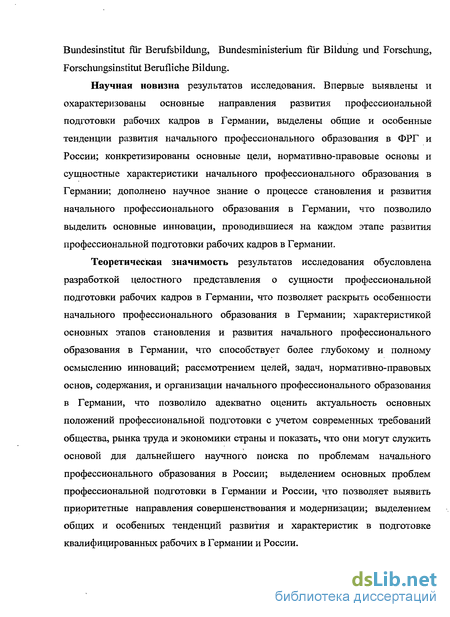 Bundesinstitut für Berufsbildung, Bundesministerium für Bildung und Forschung, Forschungsinstitut Berufliche Bildung.

Научная новизна результатов исследования. Впервые выявлены и охарактеризованы основные направления развития профессиональной подготовки рабочих кадров в Германии, выделены общие и особенные тенденции развития начального профессионального образования в ФРГ и России; конкретизированы основные цели, нормативно-правовые основы и сущностные характеристики начального профессионального образования в Германии; дополнено научное знание о процессе становления и развития начального профессионального образования в Германии, что позволило выделить основные инновации, проводившиеся на каждом этапе развития профессиональной подготовки рабочих кадров в Германии.

Теоретическая значимость результатов исследования обусловлена разработкой целостного представления о сущности профессиональной подготовки рабочих кадров в Германии, что позволяет раскрыть особенности начального профессионального образования в Германии; характеристикой основных этапов становления и развития начального профессионального образования в Германии, что способствует более глубокому и полному осмыслению инноваций; рассмотрением целей, задач, нормативно-правовых основ, содержания, и организации начального профессионального образования в Германии, что позволило адекватно оценить актуальность основных положений профессиональной подготовки с учетом современных требований общества, рынка труда и экономики страны и показать, что они могут служить основой для дальнейшего научного поиска по проблемам начального профессионального образования в России; выделением основных проблем профессиональной подготовки в Германии и России, что позволяет выявить приоритетные направления совершенствования и модернизации; выделением общих и особенных тенденций развития и характеристик в подготовке квалифицированных рабочих в Германии и России.

dsLib.net
библиотека диссертаций